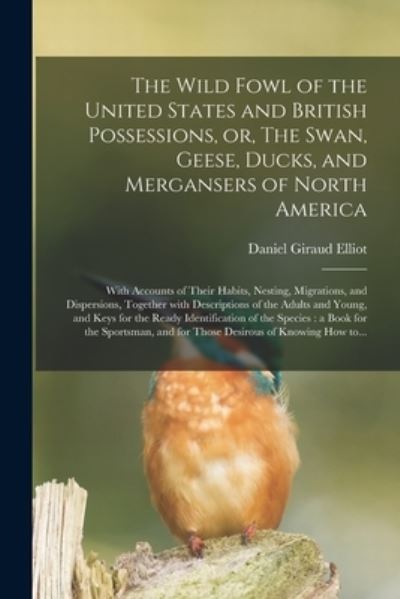 The Wild Fowl of the United States and British Possessions, or, The Swan, Geese, Ducks, and Mergansers of North America

Daniel Giraud Elliot

With Accounts of Their Habits, Nesting, Migrations, and Dispersions, Together with Descriptions of the Adults and Young, and Keys for the Ready Identification of the Species : a Book for the Sportsman, and for Those Desirous of Knowing How to...